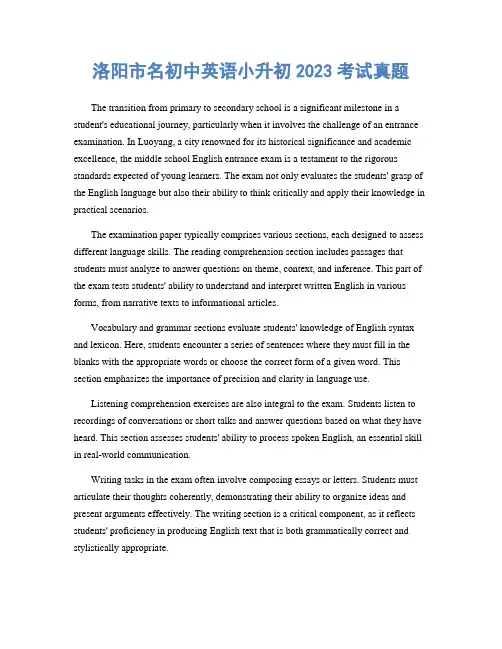 洛阳市名初中英语小升初 2023 考试真题

The transition from primary to secondary school is a significant milestone in a student's educational journey, particularly when it involves the challenge of an entrance examination. In Luoyang, a city renowned for its historical significance and academic excellence, the middle school English entrance exam is a testament to the rigorous standards expected of young learners. The exam not only evaluates the students' grasp of the English language but also their ability to think critically and apply their knowledge in practical scenarios.

The examination paper typically comprises various sections, each designed to assess different language skills. The reading comprehension section includes passages that students must analyze to answer questions on theme, context, and inference. This part of the exam tests students' ability to understand and interpret written English in various forms, from narrative texts to informational articles.

Vocabulary and grammar sections evaluate students' knowledge of English syntax and lexicon. Here, students encounter a series of sentences where they must fill in the blanks with the appropriate words or choose the correct form of a given word. This section emphasizes the importance of precision and clarity in language use.

Listening comprehension exercises are also integral to the exam. Students listen to recordings of conversations or short talks and answer questions based on what they have heard. This section assesses students' ability to process spoken English, an essential skill in real-world communication.

Writing tasks in the exam often involve composing essays or letters. Students must articulate their thoughts coherently, demonstrating their ability to organize ideas and present arguments effectively. The writing section is a critical component, as it reflects students' proficiency in producing English text that is both grammatically correct and stylistically appropriate.